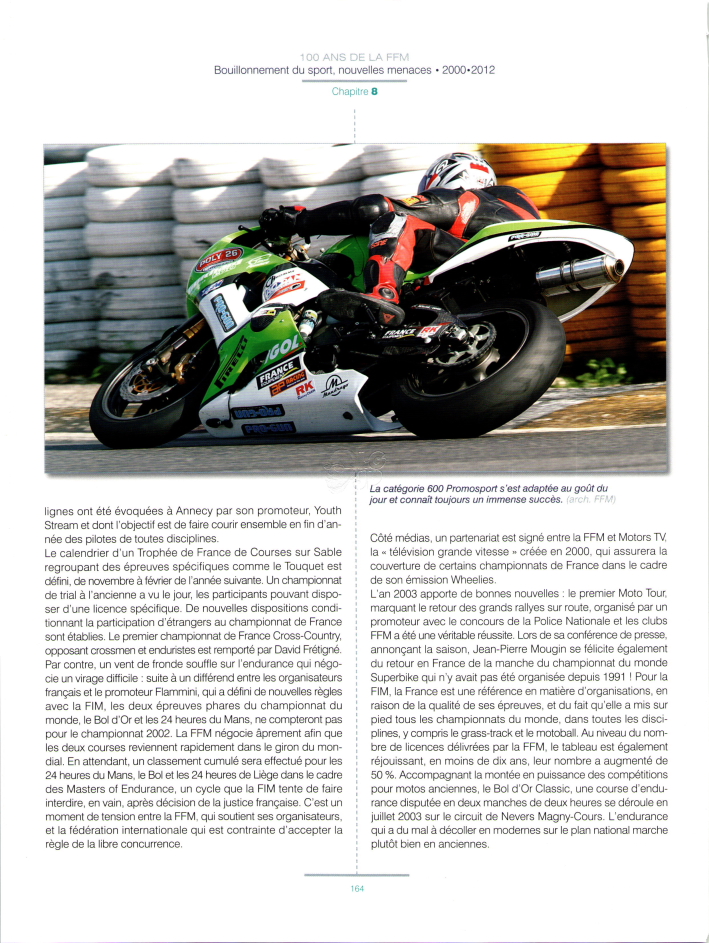 100 ANS DE LA FFM
Bouillonnement du sport, nouvelles menaces • 2000•2012

Chapitre 8

La catégorie 600 Promosport s'est adaptée au goût du jour et connaît toujours un immense succès. (arch. FFM)

lignes ont été évoquées à Annecy par son promoteur, Youth Stream et dont l'objectif est de faire courir ensemble en fin d'année des pilotes de toutes disciplines.
Le calendrier d'un Trophée de France de Courses sur Sable regroupant des épreuves spécifiques comme le Touquet est défini, de novembre à février de l'année suivante. Un championnat de trial à l'ancienne a vu le jour, les participants pouvant disposer d'une licence spécifique. De nouvelles dispositions conditionnant la participation d'étrangers au championnat de France sont établies. Le premier championnat de France Cross-Country, opposant crossmen et enduristes est remporté par David Frétigné.
Par contre, un vent de fronde souffle sur l'endurance qui négocie un virage difficile : suite à un différend entre les organisateurs français et le promoteur Flammini, qui a défini de nouvelles règles avec la FIM, les deux épreuves phares du championnat du monde, le Bol d'Or et les 24 heures du Mans, ne compteront pas pour le championnat 2002. La FFM négocie âprement afin que les deux courses reviennent rapidement dans le giron du mondial. En attendant, un classement cumulé sera effectué pour les 24 heures du Mans, le Bol et les 24 heures de Liège dans le cadre des Masters of Endurance, un cycle que la FIM tente de faire interdire, en vain, après décision de la justice française. C'est un moment de tension entre la FFM, qui soutient ses organisateurs, et la fédération internationale qui est contrainte d'accepter la règle de la libre concurrence.

Côté médias, un partenariat est signé entre la FFM et Motors TV, la « télévision grande vitesse » créée en 2000, qui assurera la couverture de certains championnats de France dans le cadre de son émission Wheelies.
L'an 2003 apporte de bonnes nouvelles : le premier Moto Tour, marquant le retour des grands rallyes sur route, organisé par un promoteur avec le concours de la Police Nationale et les clubs FFM a été une véritable réussite. Lors de sa conférence de presse, annonçant la saison, Jean-Pierre Mougin se félicite également du retour en France de la manche du championnat du monde Superbike qui n'y avait pas été organisée depuis 1991 ! Pour la FIM, la France est une référence en matière d'organisations, en raison de la qualité de ses épreuves, et du fait qu'elle a mis sur pied tous les championnats du monde, dans toutes les disciplines, y compris le grass-track et le motoball. Au niveau du nombre de licences délivrées par la FFM, le tableau est également réjouissant, en moins de dix ans, leur nombre a augmenté de 50 %. Accompagnant la montée en puissance des compétitions pour motos anciennes, le Bol d'Or Classic, une course d'endurance disputée en deux manches de deux heures se déroule en juillet 2003 sur le circuit de Nevers Magny-Cours. L'endurance qui a du mal à décoller en modernes sur le plan national marche plutôt bien en anciennes.

164